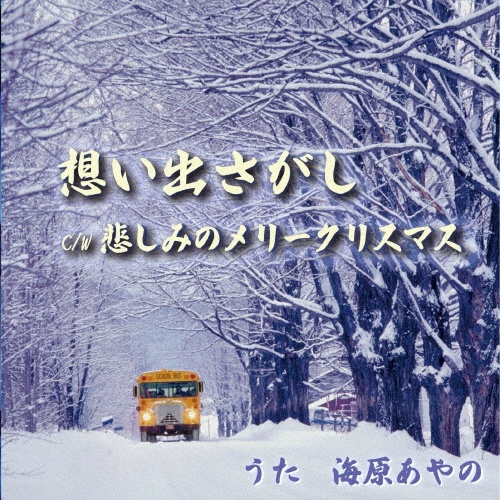 想い出さがし

C/W 悲しみのメリークリスマス

SCHOOL BUS

うた　海原あやの